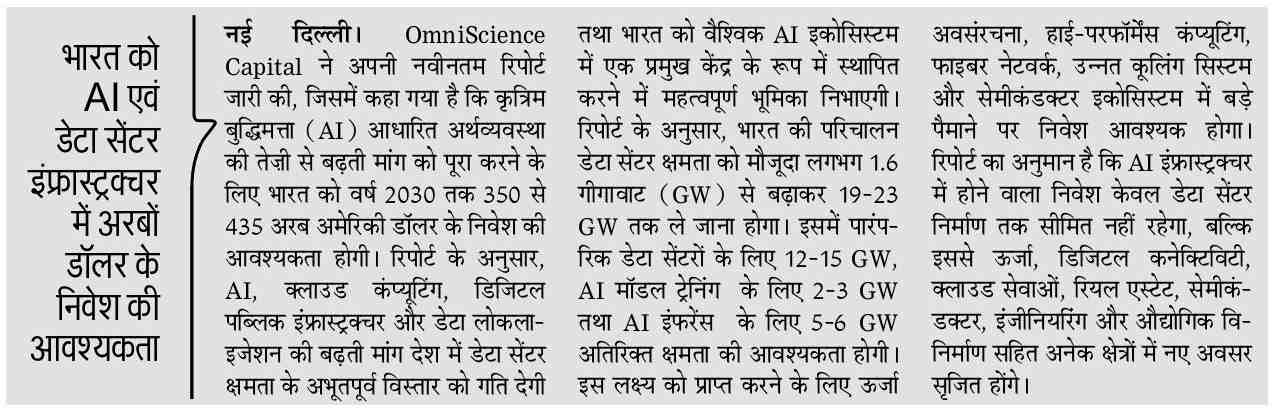 भारत को AI एवं डेटा सेंटर इंफ्रास्ट्रक्चर में अरबों डॉलर के निवेश की आवश्यकता

नई दिल्ली। OmniScience Capital ने अपनी नवीनतम रिपोर्ट जारी की, जिसमें कहा गया है कि कृत्रिम बुद्धिमत्ता (AI) आधारित अर्थव्यवस्था की तेज़ी से बढ़ती मांग को पूरा करने के लिए भारत को वर्ष 2030 तक 350 से 435 अरब अमेरिकी डॉलर के निवेश की आवश्यकता होगी। रिपोर्ट के अनुसार, AI, क्लाउड कंप्यूटिंग, डिजिटल पब्लिक इंफ्रास्ट्रक्चर और डेटा लोकलाइजेशन की बढ़ती मांग देश में डेटा सेंटर क्षमता के अभूतपूर्व विस्तार को गति देगी तथा भारत को वैश्विक AI इकोसिस्टम में एक प्रमुख केंद्र के रूप में स्थापित करने में महत्वपूर्ण भूमिका निभाएगी। रिपोर्ट के अनुसार, भारत की परिचालन डेटा सेंटर क्षमता को मौजूदा लगभग 1.6 गीगावाट (GW) से बढ़ाकर 19-23 GW तक ले जाना होगा। इसमें पारंपरिक डेटा सेंटरों के लिए 12-15 GW, AI मॉडल ट्रेनिंग के लिए 2-3 GW तथा AI इंफरेंस के लिए 5-6 GW अतिरिक्त क्षमता की आवश्यकता होगी। इस लक्ष्य को प्राप्त करने के लिए ऊर्जा अवसंरचना, हाई-परफॉर्मेंस कंप्यूटिंग, फाइबर नेटवर्क, उन्नत कूलिंग सिस्टम और सेमीकंडक्टर इकोसिस्टम में बड़े पैमाने पर निवेश आवश्यक होगा। रिपोर्ट का अनुमान है कि AI इंफ्रास्ट्रक्चर में होने वाला निवेश केवल डेटा सेंटर निर्माण तक सीमित नहीं रहेगा, बल्कि इससे ऊर्जा, डिजिटल कनेक्टिविटी, क्लाउड सेवाओं, रियल एस्टेट, सेमीकंडक्टर, इंजीनियरिंग और औद्योगिक विनिर्माण सहित अनेक क्षेत्रों में नए अवसर सृजित होंगे।